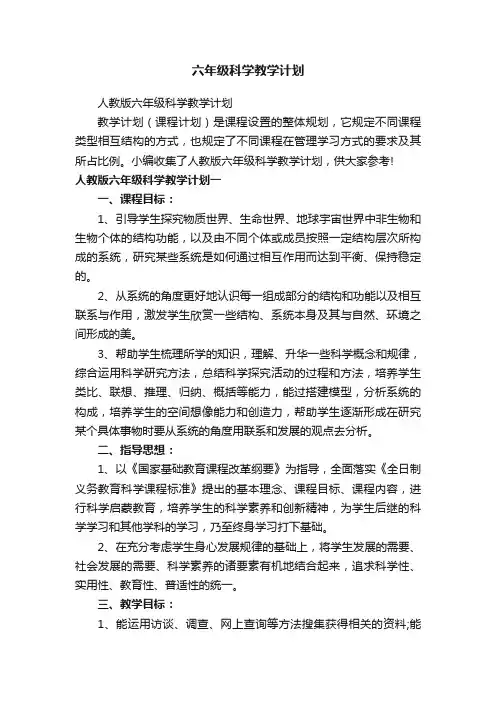 六年级科学教学计划

人教版六年级科学教学计划

教学计划（课程计划）是课程设置的整体规划，它规定不同课程类型相互结构的方式，也规定了不同课程在管理学习方式的要求及其所占比例。小编收集了人教版六年级科学教学计划，供大家参考!

人教版六年级科学教学计划一

一、课程目标：

1、引导学生探究物质世界、生命世界、地球宇宙世界中非生物和生物个体的结构功能，以及由不同个体或成员按照一定结构层次所构成的系统，研究某些系统是如何通过相互作用而达到平衡、保持稳定的。

2、从系统的角度更好地认识每一组成部分的结构和功能以及相互联系与作用，激发学生欣赏一些结构、系统本身及其与自然、环境之间形成的美。

3、帮助学生梳理所学的知识，理解、升华一些科学概念和规律，综合运用科学研究方法，总结科学探究活动的过程和方法，培养学生类比、联想、推理、归纳、概括等能力，能过搭建模型，分析系统的构成，培养学生的空间想像能力和创造力，帮助学生逐渐形成在研究某个具体事物时要从系统的角度用联系和发展的观点去分析。

二、指导思想：

1、以《国家基础教育课程改革纲要》为指导，全面落实《全日制义务教育科学课程标准》提出的基本理念、课程目标、课程内容，进行科学启蒙教育，培养学生的科学素养和创新精神，为学生后继的科学学习和其他学科的学习，乃至终身学习打下基础。

2、在充分考虑学生身心发展规律的基础上，将学生发展的需要、社会发展的需要、科学素养的诸要素有机地结合起来，追求科学性、实用性、教育性、普适性的统一。

三、教学目标：

1、能运用访谈、调查、网上查询等方法搜集获得相关的资料;能